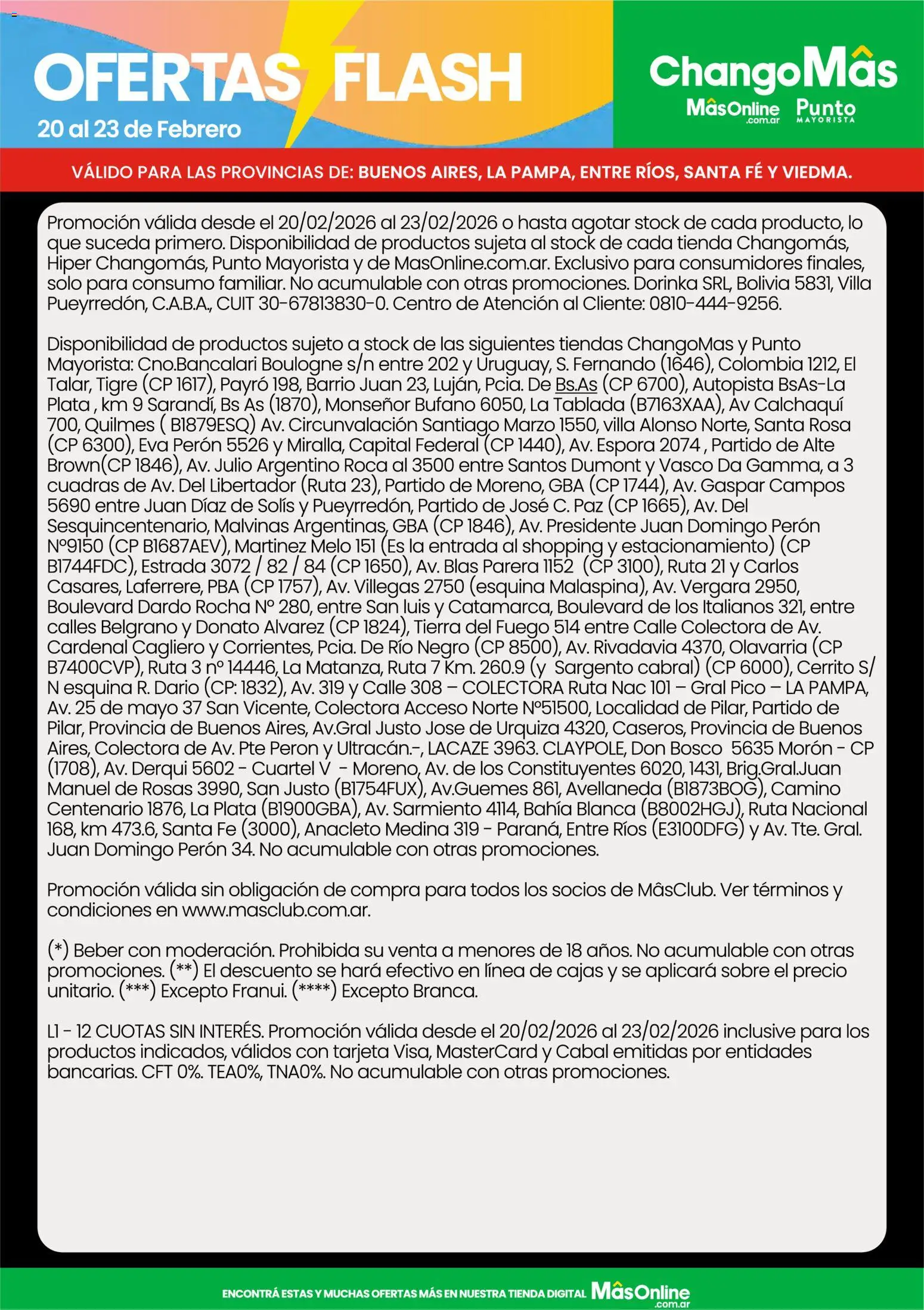 OFERTAS FLASH
20 al 23 de Febrero

ChangoMâs
MâsOnline .com.ar
Punto MAYORISTA

VÁLIDO PARA LAS PROVINCIAS DE: BUENOS AIRES, LA PAMPA, ENTRE RÍOS, SANTA FÉ Y VIEDMA.

Promoción válida desde el 20/02/2026 al 23/02/2026 o hasta agotar stock de cada producto, lo que suceda primero. Disponibilidad de productos sujeta al stock de cada tienda Changomás, Hiper Changomás, Punto Mayorista y de MasOnline.com.ar. Exclusivo para consumidores finales, solo para consumo familiar. No acumulable con otras promociones. Dorinka SRL, Bolivia 5831, Villa Pueyrredón, C.A.B.A., CUIT 30-67813830-0. Centro de Atención al Cliente: 0810-444-9256.

Disponibilidad de productos sujeto a stock de las siguientes tiendas ChangoMas y Punto Mayorista: Cno.Bancalari Boulogne s/n entre 202 y Uruguay, S. Fernando (1646), Colombia 1212, El Talar, Tigre (CP 1617), Payró 198, Barrio Juan 23, Luján, Pcia. De Bs.As (CP 6700), Autopista BsAs-La Plata , km 9 Sarandí, Bs As (1870), Monseñor Bufano 6050, La Tablada (B7163XAA), Av Calchaquí 700, Quilmes ( B1879ESQ) Av. Circunvalación Santiago Marzo 1550, villa Alonso Norte, Santa Rosa (CP 6300), Eva Perón 5526 y Miralla, Capital Federal (CP 1440), Av. Espora 2074 , Partido de Alte Brown(CP 1846), Av. Julio Argentino Roca al 3500 entre Santos Dumont y Vasco Da Gamma, a 3 cuadras de Av. Del Libertador (Ruta 23), Partido de Moreno, GBA (CP 1744), Av. Gaspar Campos 5690 entre Juan Díaz de Solís y Pueyrredón, Partido de José C. Paz (CP 1665), Av. Del Sesquincentenario, Malvinas Argentinas, GBA (CP 1846), Av. Presidente Juan Domingo Perón Nº9150 (CP B1687AEV), Martinez Melo 151 (Es la entrada al shopping y estacionamiento) (CP B1744FDC), Estrada 3072 / 82 / 84 (CP 1650), Av. Blas Parera 1152 (CP 3100), Ruta 21 y Carlos Casares, Laferrere, PBA (CP 1757), Av. Villegas 2750 (esquina Malaspina), Av. Vergara 2950, Boulevard Dardo Rocha Nº 280, entre San luis y Catamarca, Boulevard de los Italianos 321, entre calles Belgrano y Donato Alvarez (CP 1824), Tierra del Fuego 514 entre Calle Colectora de Av. Cardenal Cagliero y Corrientes, Pcia. De Río Negro (CP 8500), Av. Rivadavia 4370, Olavarria (CP B7400CVP), Ruta 3 nº 14446, La Matanza, Ruta 7 Km. 260.9 (y Sargento cabral) (CP 6000), Cerrito S/N esquina R. Dario (CP: 1832), Av. 319 y Calle 308 – COLECTORA Ruta Nac 101 – Gral Pico – LA PAMPA, Av. 25 de mayo 37 San Vicente, Colectora Acceso Norte Nº51500, Localidad de Pilar, Partido de Pilar, Provincia de Buenos Aires, Av.Gral Justo Jose de Urquiza 4320, Caseros, Provincia de Buenos Aires, Colectora de Av. Pte Peron y Ultracán.-, LACAZE 3963. CLAYPOLE, Don Bosco 5635 Morón - CP (1708), Av. Derqui 5602 - Cuartel V - Moreno, Av. de los Constituyentes 6020, 1431, Brig.Gral.Juan Manuel de Rosas 3990, San Justo (B1754FUX), Av.Guemes 861, Avellaneda (B1873BOG), Camino Centenario 1876, La Plata (B1900GBA), Av. Sarmiento 4114, Bahía Blanca (B8002HGJ), Ruta Nacional 168, km 473.6, Santa Fe (3000), Anacleto Medina 319 - Paraná, Entre Ríos (E3100DFG) y Av. Tte. Gral. Juan Domingo Perón 34. No acumulable con otras promociones.

Promoción válida sin obligación de compra para todos los socios de MâsClub. Ver términos y condiciones en www.masclub.com.ar.

(*) Beber con moderación. Prohibida su venta a menores de 18 años. No acumulable con otras promociones. (**) El descuento se hará efectivo en línea de cajas y se aplicará sobre el precio unitario. (***) Excepto Franui. (****) Excepto Branca.

L1 - 12 CUOTAS SIN INTERÉS. Promoción válida desde el 20/02/2026 al 23/02/2026 inclusive para los productos indicados, válidos con tarjeta Visa, MasterCard y Cabal emitidas por entidades bancarias. CFT 0%. TEA0%, TNA0%. No acumulable con otras promociones.

ENCONTRÁ ESTAS Y MUCHAS OFERTAS MÁS EN NUESTRA TIENDA DIGITAL MâsOnline .com.ar